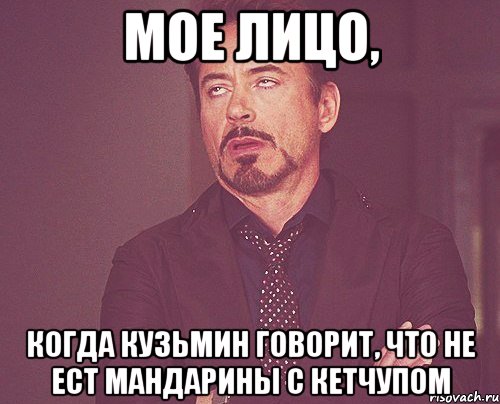 МОЕ ЛИЦО,

КОГДА КУЗЬМИН ГОВОРИТ, ЧТО НЕ ЕСТ МАНДАРИНЫ С КЕТЧУПОМ

risovach.ru